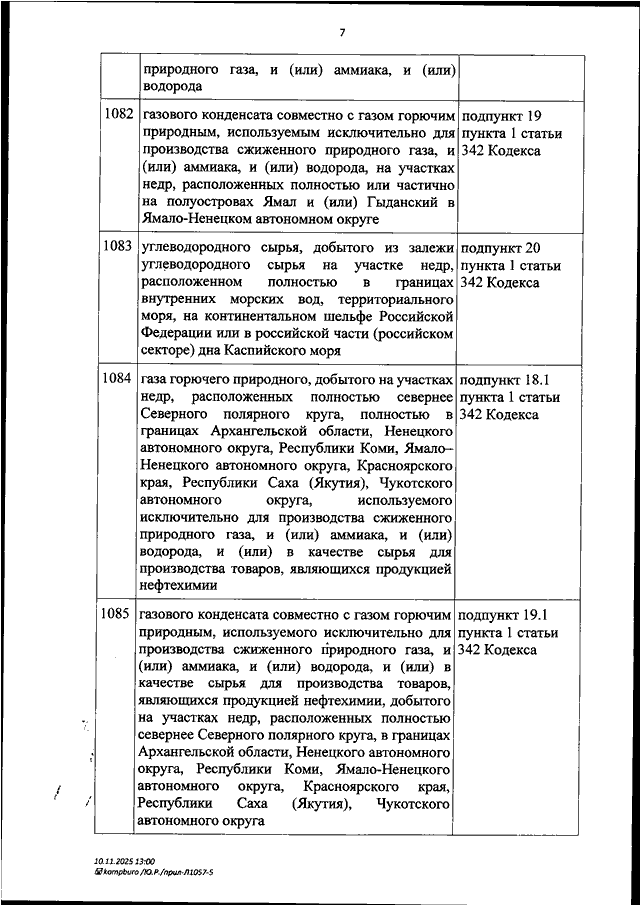 7

|  |  |  |
|---|---|---|
|  | природного газа, и (или) аммиака, и (или) водорода |  |
| 1082 | газового конденсата совместно с газом горючим природным, используемым исключительно для производства сжиженного природного газа, и (или) аммиака, и (или) водорода, на участках недр, расположенных полностью или частично на полуостровах Ямал и (или) Гыданский в Ямало-Ненецком автономном округе | подпункт 19 пункта 1 статьи 342 Кодекса |
| 1083 | углеводородного сырья, добытого из залежи углеводородного сырья на участке недр, расположенном полностью в границах внутренних морских вод, территориального моря, на континентальном шельфе Российской Федерации или в российской части (российском секторе) дна Каспийского моря | подпункт 20 пункта 1 статьи 342 Кодекса |
| 1084 | газа горючего природного, добытого на участках недр, расположенных полностью севернее Северного полярного круга, полностью в границах Архангельской области, Ненецкого автономного округа, Республики Коми, Ямало-Ненецкого автономного округа, Красноярского края, Республики Саха (Якутия), Чукотского автономного округа, используемого исключительно для производства сжиженного природного газа, и (или) аммиака, и (или) водорода, и (или) в качестве сырья для производства товаров, являющихся продукцией нефтехимии | подпункт 18.1 пункта 1 статьи 342 Кодекса |
| 1085 | газового конденсата совместно с газом горючим природным, используемого исключительно для производства сжиженного природного газа, и (или) аммиака, и (или) водорода, и (или) в качестве сырья для производства товаров, являющихся продукцией нефтехимии, добытого на участках недр, расположенных полностью севернее Северного полярного круга, в границах Архангельской области, Ненецкого автономного округа, Республики Коми, Ямало-Ненецкого автономного округа, Красноярского края, Республики Саха (Якутия), Чукотского автономного округа | подпункт 19.1 пункта 1 статьи 342 Кодекса |

10.11.2025 13:00
kompburo /Ю.Р./прил-Л1057-5